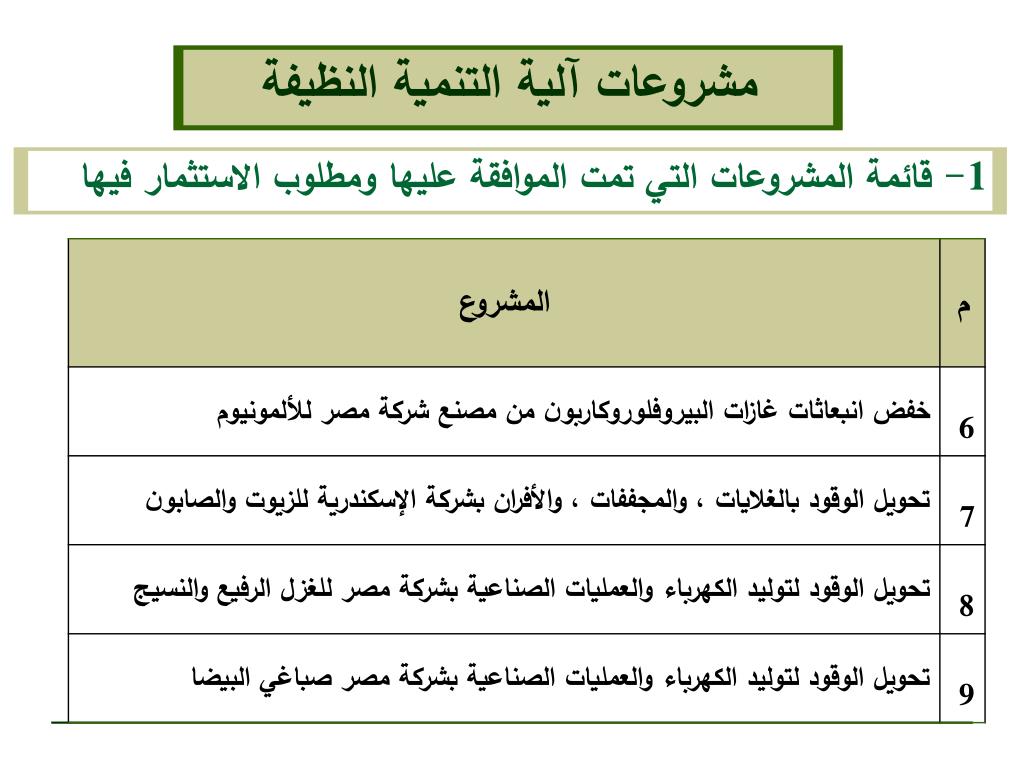 مشروعات آلية التنمية النظيفة

1- قائمة المشروعات التي تمت الموافقة عليها ومطلوب الاستثمار فيها

| م | المشروع |
|---|---|
| 6 | خفض انبعاثات غازات البيروفلوروكاربون من مصنع شركة مصر للألمونيوم |
| 7 | تحويل الوقود بالغلايات ، والمجففات ، والأفران بشركة الإسكندرية للزيوت والصابون |
| 8 | تحويل الوقود لتوليد الكهرباء والعمليات الصناعية بشركة مصر للغزل الرفيع والنسيج |
| 9 | تحويل الوقود لتوليد الكهرباء والعمليات الصناعية بشركة مصر صباغي البيضا |